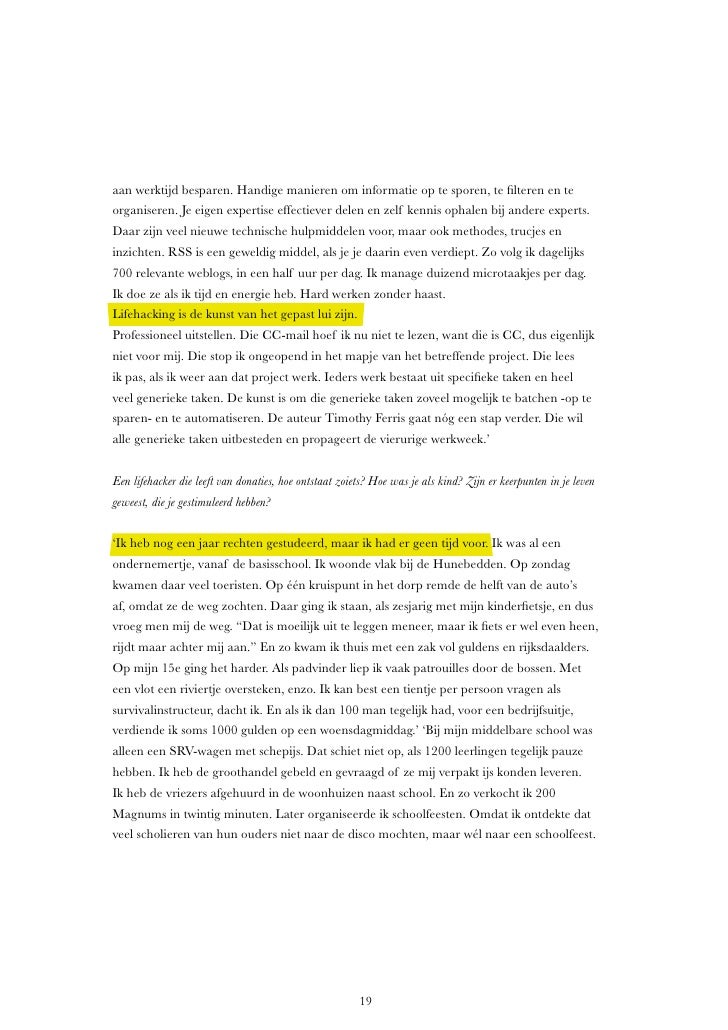 aan werktijd besparen. Handige manieren om informatie op te sporen, te filteren en te organiseren. Je eigen expertise effectiever delen en zelf kennis ophalen bij andere experts. Daar zijn veel nieuwe technische hulpmiddelen voor, maar ook methodes, trucjes en inzichten. RSS is een geweldig middel, als je je daarin even verdiept. Zo volg ik dagelijks 700 relevante weblogs, in een half uur per dag. Ik manage duizend microtaakjes per dag. Ik doe ze als ik tijd en energie heb. Hard werken zonder haast.
Lifehacking is de kunst van het gepast lui zijn.
Professioneel uitstellen. Die CC-mail hoef ik nu niet te lezen, want die is CC, dus eigenlijk niet voor mij. Die stop ik ongeopend in het mapje van het betreffende project. Die lees ik pas, als ik weer aan dat project werk. Ieders werk bestaat uit specifieke taken en heel veel generieke taken. De kunst is om die generieke taken zoveel mogelijk te batchen -op te sparen- en te automatiseren. De auteur Timothy Ferris gaat nóg een stap verder. Die wil alle generieke taken uitbesteden en propageert de vierurige werkweek.'

Een lifehacker die leeft van donaties, hoe ontstaat zoiets? Hoe was je als kind? Zijn er keerpunten in je leven geweest, die je gestimuleerd hebben?

'Ik heb nog een jaar rechten gestudeerd, maar ik had er geen tijd voor. Ik was al een ondernemertje, vanaf de basisschool. Ik woonde vlak bij de Hunebedden. Op zondag kwamen daar veel toeristen. Op één kruispunt in het dorp remde de helft van de auto's af, omdat ze de weg zochten. Daar ging ik staan, als zesjarig met mijn kinderfietsje, en dus vroeg men mij de weg. "Dat is moeilijk uit te leggen meneer, maar ik fiets er wel even heen, rijdt maar achter mij aan." En zo kwam ik thuis met een zak vol guldens en rijksdaalders. Op mijn 15e ging het harder. Als padvinder liep ik vaak patrouilles door de bossen. Met een vlot een riviertje oversteken, enzo. Ik kan best een tientje per persoon vragen als survivalinstructeur, dacht ik. En als ik dan 100 man tegelijk had, voor een bedrijfsuitje, verdiende ik soms 1000 gulden op een woensdagmiddag.' 'Bij mijn middelbare school was alleen een SRV-wagen met schepijs. Dat schiet niet op, als 1200 leerlingen tegelijk pauze hebben. Ik heb de groothandel gebeld en gevraagd of ze mij verpakt ijs konden leveren. Ik heb de vriezers afgehuurd in de woonhuizen naast school. En zo verkocht ik 200 Magnums in twintig minuten. Later organiseerde ik schoolfeesten. Omdat ik ontdekte dat veel scholieren van hun ouders niet naar de disco mochten, maar wél naar een schoolfeest.

19